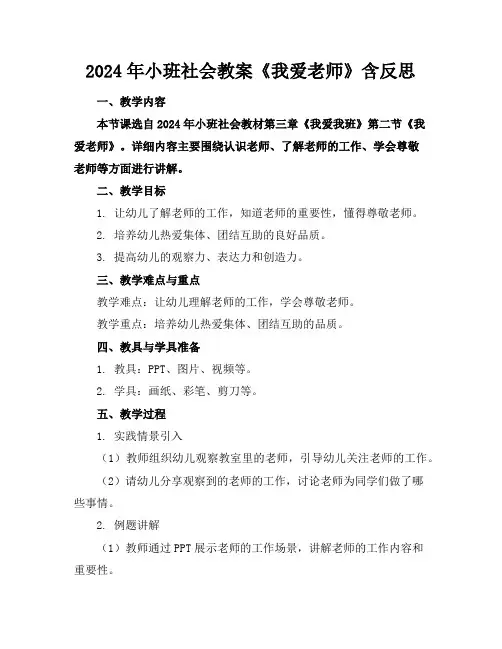 2024年小班社会教案《我爱老师》含反思

一、教学内容

本节课选自2024年小班社会教材第三章《我爱我班》第二节《我爱老师》。详细内容主要围绕认识老师、了解老师的工作、学会尊敬老师等方面进行讲解。

二、教学目标

1. 让幼儿了解老师的工作，知道老师的重要性，懂得尊敬老师。

2. 培养幼儿热爱集体、团结互助的良好品质。

3. 提高幼儿的观察力、表达力和创造力。

三、教学难点与重点

教学难点：让幼儿理解老师的工作，学会尊敬老师。

教学重点：培养幼儿热爱集体、团结互助的品质。

四、教具与学具准备

1. 教具：PPT、图片、视频等。

2. 学具：画纸、彩笔、剪刀等。

五、教学过程

1. 实践情景引入

（1）教师组织幼儿观察教室里的老师，引导幼儿关注老师的工作。

（2）请幼儿分享观察到的老师的工作，讨论老师为同学们做了哪些事情。

2. 例题讲解

（1）教师通过PPT展示老师的工作场景，讲解老师的工作内容和重要性。